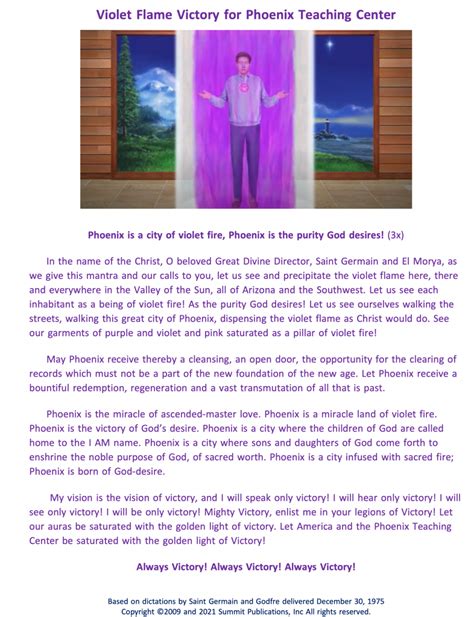 Violet Flame Victory for Phoenix Teaching Center

Phoenix is a city of violet fire, Phoenix is the purity God desires! (3x)

In the name of the Christ, O beloved Great Divine Director, Saint Germain and El Morya, as we give this mantra and our calls to you, let us see and precipitate the violet flame here, there and everywhere in the Valley of the Sun, all of Arizona and the Southwest. Let us see each inhabitant as a being of violet fire! As the purity God desires! Let us see ourselves walking the streets, walking this great city of Phoenix, dispensing the violet flame as Christ would do. See our garments of purple and violet and pink saturated as a pillar of violet fire!

May Phoenix receive thereby a cleansing, an open door, the opportunity for the clearing of records which must not be a part of the new foundation of the new age. Let Phoenix receive a bountiful redemption, regeneration and a vast transmutation of all that is past.

Phoenix is the miracle of ascended-master love. Phoenix is a miracle land of violet fire. Phoenix is the victory of God's desire. Phoenix is a city where the children of God are called home to the I AM name. Phoenix is a city where sons and daughters of God come forth to enshrine the noble purpose of God, of sacred worth. Phoenix is a city infused with sacred fire; Phoenix is born of God-desire.

My vision is the vision of victory, and I will speak only victory! I will hear only victory! I will see only victory! I will be only victory! Mighty Victory, enlist me in your legions of Victory! Let our auras be saturated with the golden light of victory. Let America and the Phoenix Teaching Center be saturated with the golden light of Victory!

Always Victory! Always Victory! Always Victory!

Based on dictations by Saint Germain and Godfre delivered December 30, 1975
Copyright ©2009 and 2021 Summit Publications, Inc All rights reserved.